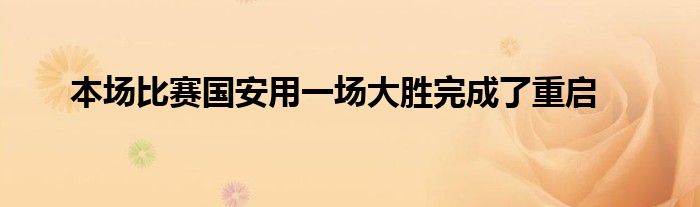 本场比赛国安用一场大胜完成了重启